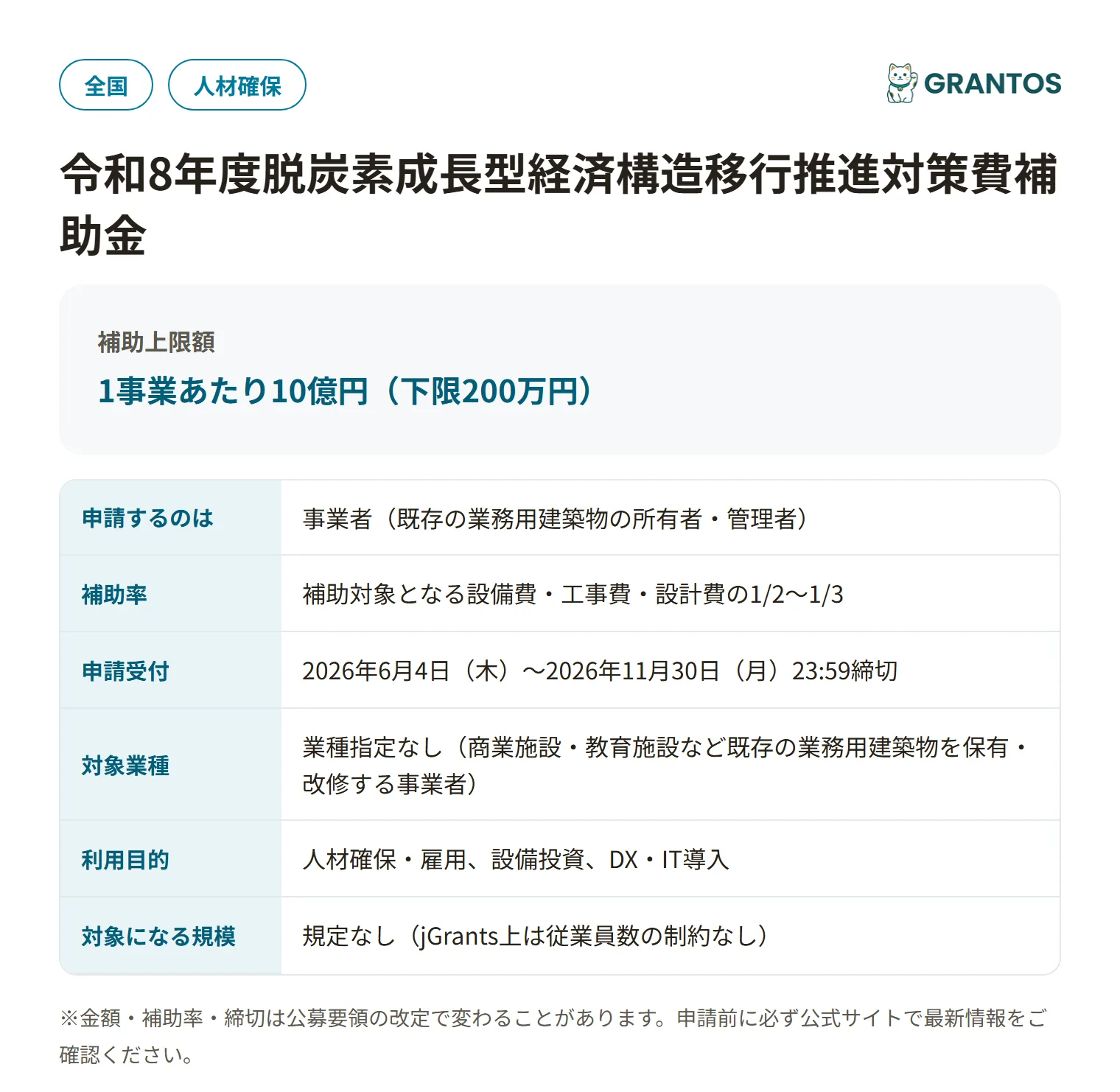 全国 人材確保

GRANTOS

令和8年度脱炭素成長型経済構造移行推進対策費補助金

補助上限額

1事業あたり10億円（下限200万円）

| 申請するのは | 事業者（既存の業務用建築物の所有者・管理者） |
|---|---|
| 補助率 | 補助対象となる設備費・工事費・設計費の1/2〜1/3 |
| 申請受付 | 2026年6月4日（木）〜2026年11月30日（月）23:59締切 |
| 対象業種 | 業種指定なし（商業施設・教育施設など既存の業務用建築物を保有・改修する事業者） |
| 利用目的 | 人材確保・雇用、設備投資、DX・IT導入 |
| 対象になる規模 | 規定なし（jGrants上は従業員数の制約なし） |

※金額・補助率・締切は公募要領の改定で変わることがあります。申請前に必ず公式サイトで最新情報をご確認ください。